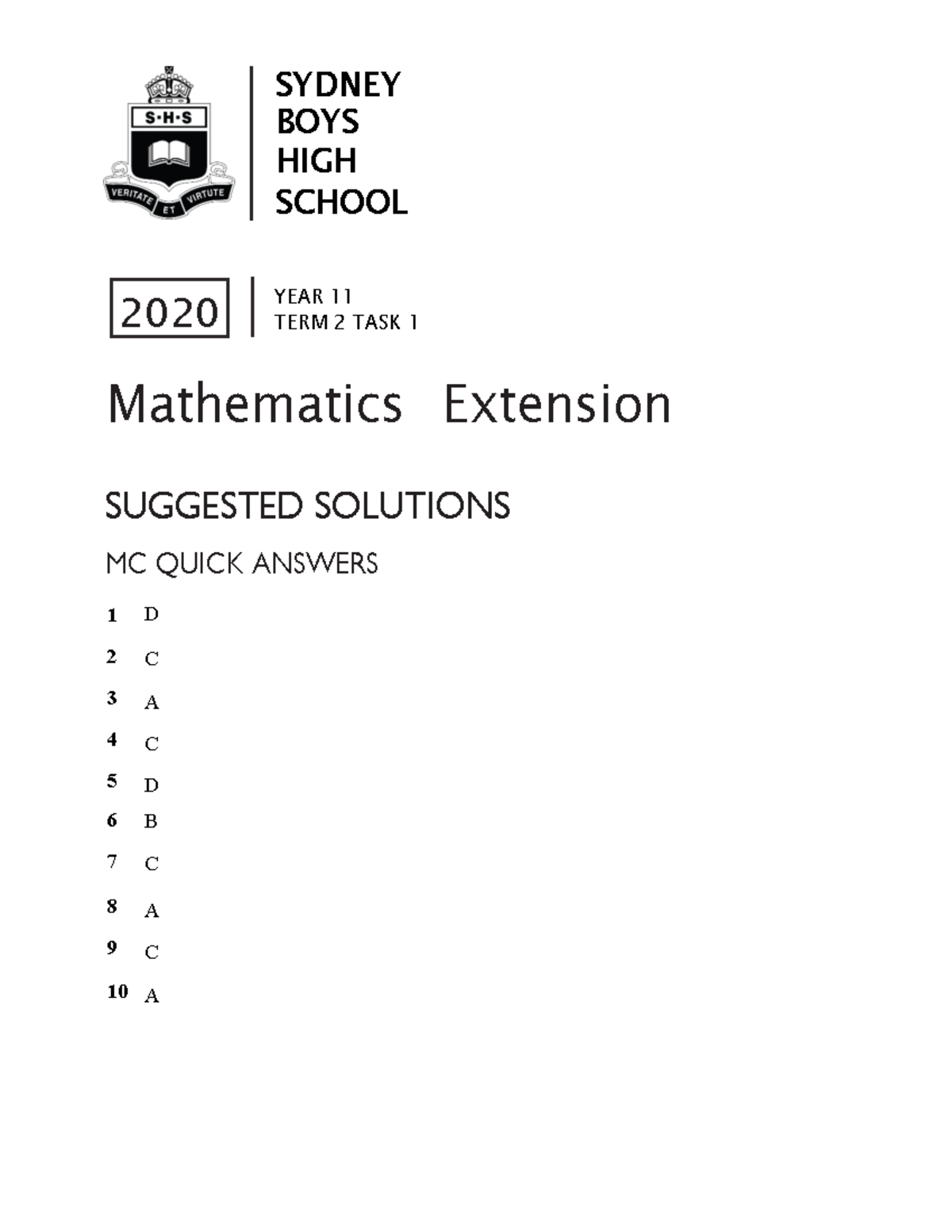 S·H·S

VERITATE ET VIRTUTE

SYDNEY BOYS HIGH SCHOOL

2020

YEAR 11
TERM 2 TASK 1

Mathematics Extension

SUGGESTED SOLUTIONS

MC QUICK ANSWERS

1 D

2 C

3 A

4 C

5 D

6 B

7 C

8 A

9 C

10 A